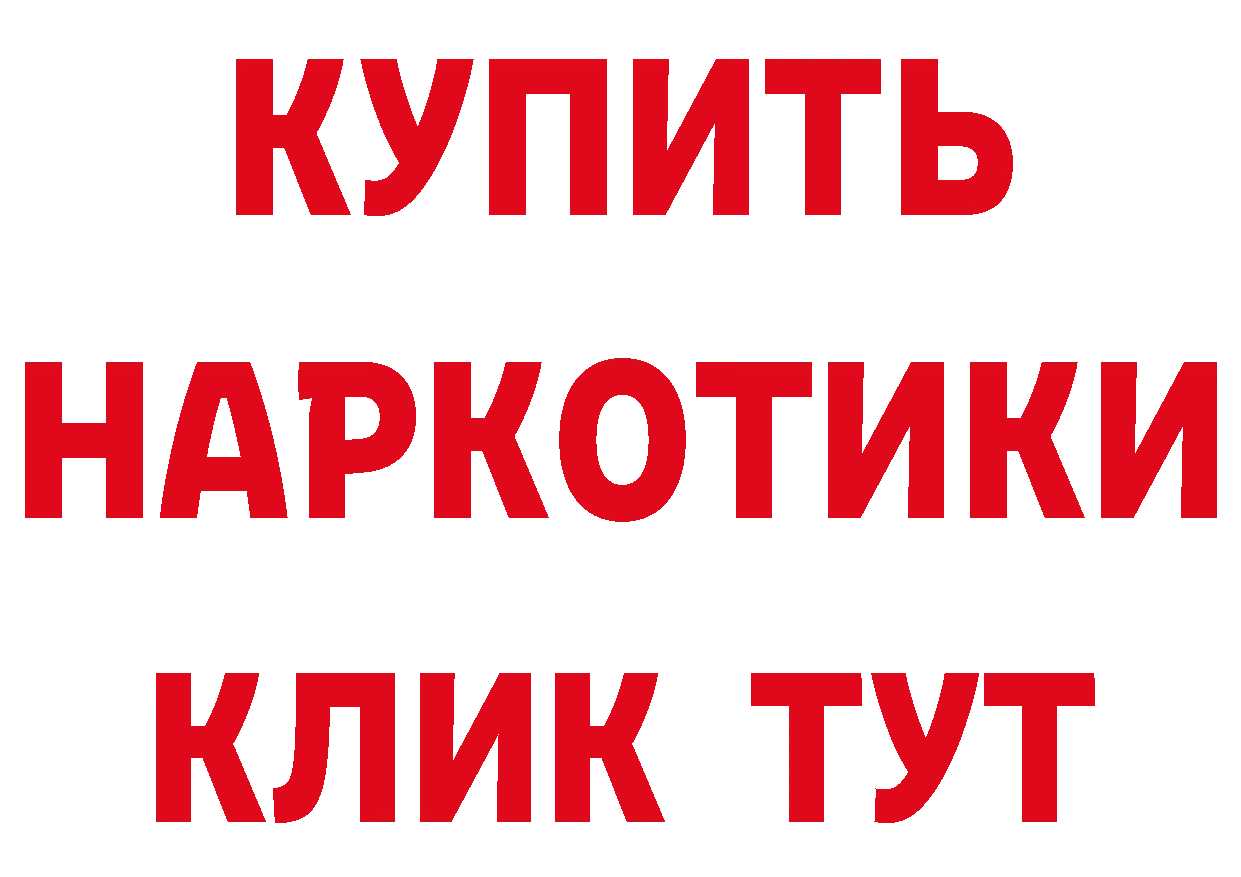 КУПИТЬ
НАРКОТИКИ
КЛИК ТУТ